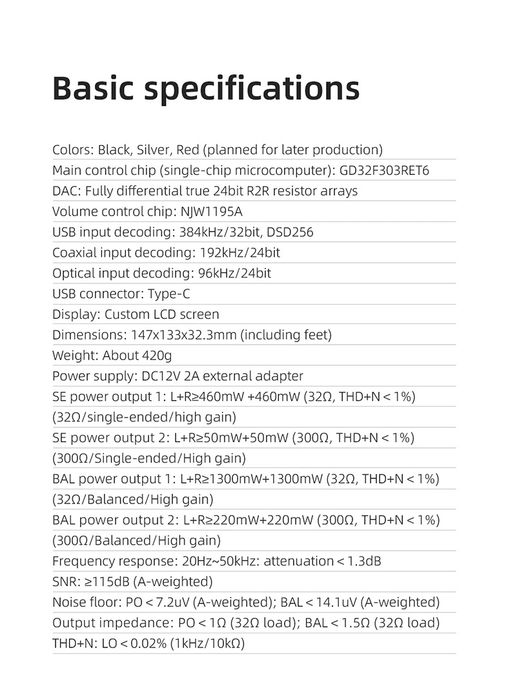 Basic specifications

Colors: Black, Silver, Red (planned for later production)

Main control chip (single-chip microcomputer): GD32F303RET6

DAC: Fully differential true 24bit R2R resistor arrays

Volume control chip: NJW1195A

USB input decoding: 384kHz/32bit, DSD256

Coaxial input decoding: 192kHz/24bit

Optical input decoding: 96kHz/24bit

USB connector: Type-C

Display: Custom LCD screen

Dimensions: 147x133x32.3mm (including feet)

Weight: About 420g

Power supply: DC12V 2A external adapter

SE power output 1: L+R≥460mW +460mW (32Ω, THD+N < 1%) (32Ω/single-ended/high gain)

SE power output 2: L+R≥50mW+50mW (300Ω, THD+N < 1%) (300Ω/Single-ended/High gain)

BAL power output 1: L+R≥1300mW+1300mW (32Ω, THD+N < 1%) (32Ω/Balanced/High gain)

BAL power output 2: L+R≥220mW+220mW (300Ω, THD+N < 1%) (300Ω/Balanced/High gain)

Frequency response: 20Hz~50kHz: attenuation < 1.3dB

SNR: ≥115dB (A-weighted)

Noise floor: PO < 7.2uV (A-weighted); BAL < 14.1uV (A-weighted)

Output impedance: PO < 1Ω (32Ω load); BAL < 1.5Ω (32Ω load)

THD+N: LO < 0.02% (1kHz/10kΩ)